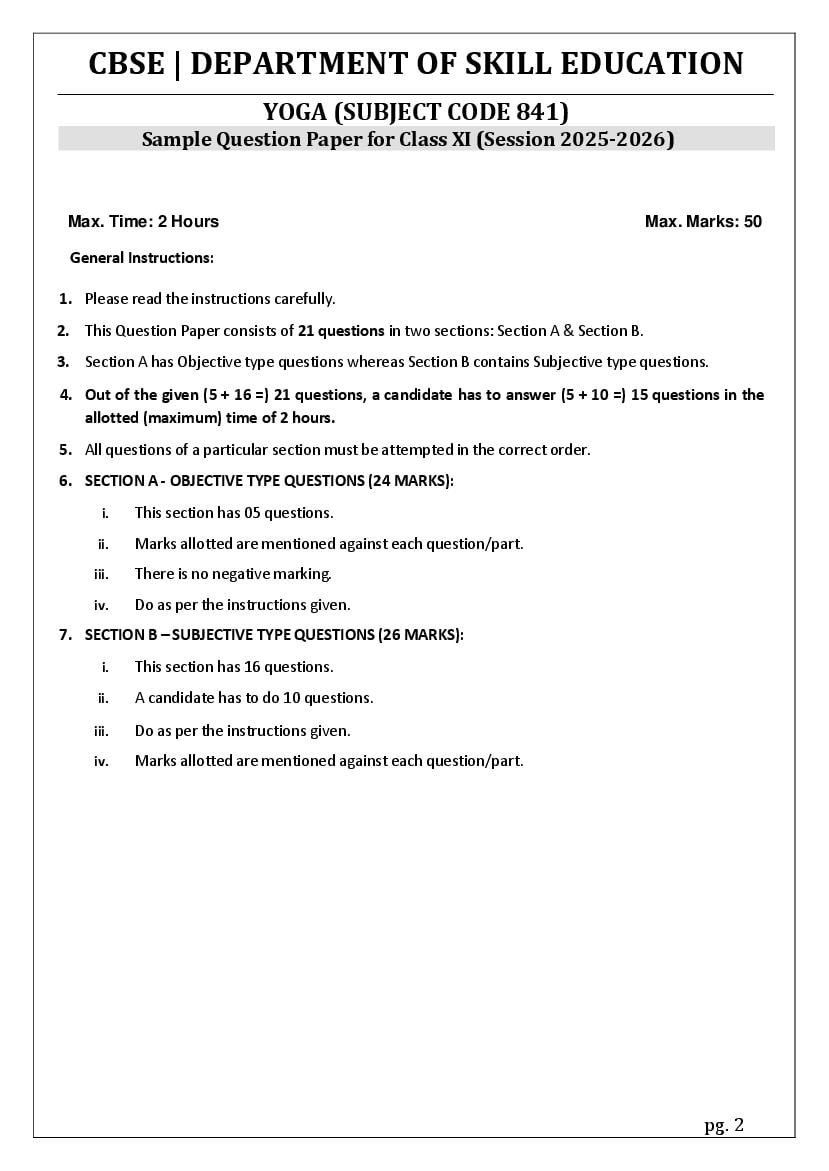 CBSE | DEPARTMENT OF SKILL EDUCATION

YOGA (SUBJECT CODE 841)

Sample Question Paper for Class XI (Session 2025-2026)

Max. Time: 2 Hours

Max. Marks: 50

General Instructions:

1. Please read the instructions carefully.

2. This Question Paper consists of 21 questions in two sections: Section A & Section B.

3. Section A has Objective type questions whereas Section B contains Subjective type questions.

4. Out of the given (5 + 16 =) 21 questions, a candidate has to answer (5 + 10 =) 15 questions in the allotted (maximum) time of 2 hours.

5. All questions of a particular section must be attempted in the correct order.

6. SECTION A - OBJECTIVE TYPE QUESTIONS (24 MARKS):

i. This section has 05 questions.

ii. Marks allotted are mentioned against each question/part.

iii. There is no negative marking.

iv. Do as per the instructions given.

7. SECTION B – SUBJECTIVE TYPE QUESTIONS (26 MARKS):

i. This section has 16 questions.

ii. A candidate has to do 10 questions.

iii. Do as per the instructions given.

iv. Marks allotted are mentioned against each question/part.

pg. 2